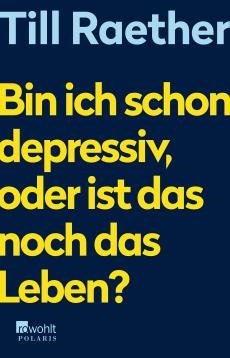 Till Raether

Bin ich schon depressiv, oder ist das noch das Leben?

rowohlt
POLARIS